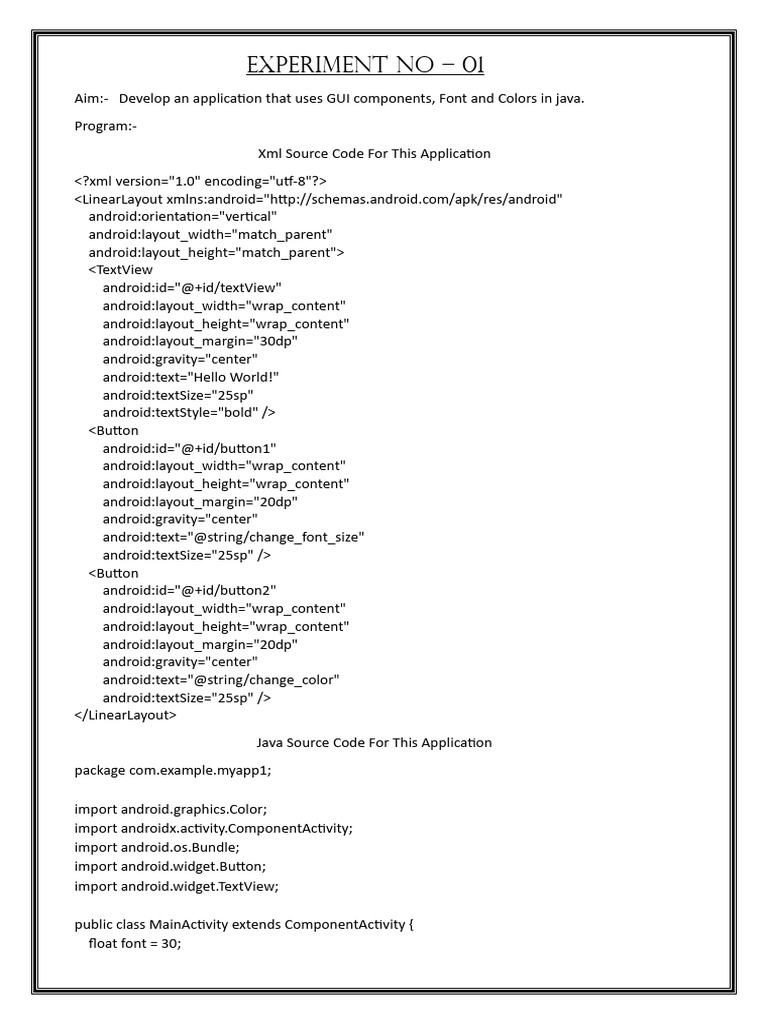 EXPERIMENT NO – 01

Aim:- Develop an application that uses GUI components, Font and Colors in java.

Program:-

Xml Source Code For This Application

<?xml version="1.0" encoding="utf-8"?>
<LinearLayout xmlns:android="http://schemas.android.com/apk/res/android"
android:orientation="vertical"
android:layout_width="match_parent"
android:layout_height="match_parent">
<TextView
android:id="@+id/textView"
android:layout_width="wrap_content"
android:layout_height="wrap_content"
android:layout_margin="30dp"
android:gravity="center"
android:text="Hello World!"
android:textSize="25sp"
android:textStyle="bold" />
<Button
android:id="@+id/button1"
android:layout_width="wrap_content"
android:layout_height="wrap_content"
android:layout_margin="20dp"
android:gravity="center"
android:text="@string/change_font_size"
android:textSize="25sp" />
<Button
android:id="@+id/button2"
android:layout_width="wrap_content"
android:layout_height="wrap_content"
android:layout_margin="20dp"
android:gravity="center"
android:text="@string/change_color"
android:textSize="25sp" />
</LinearLayout>

Java Source Code For This Application

package com.example.myapp1;

import android.graphics.Color;
import androidx.activity.ComponentActivity;
import android.os.Bundle;
import android.widget.Button;
import android.widget.TextView;

public class MainActivity extends ComponentActivity {
float font = 30;